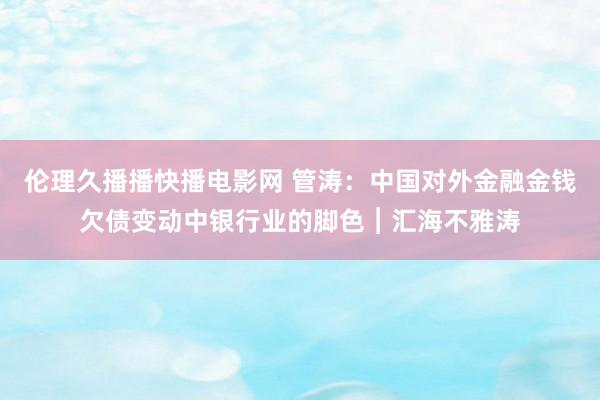 伦理久播播快播电影网 管涛：中国对外金融金钱欠债变动中银行业的脚色｜汇海不雅涛